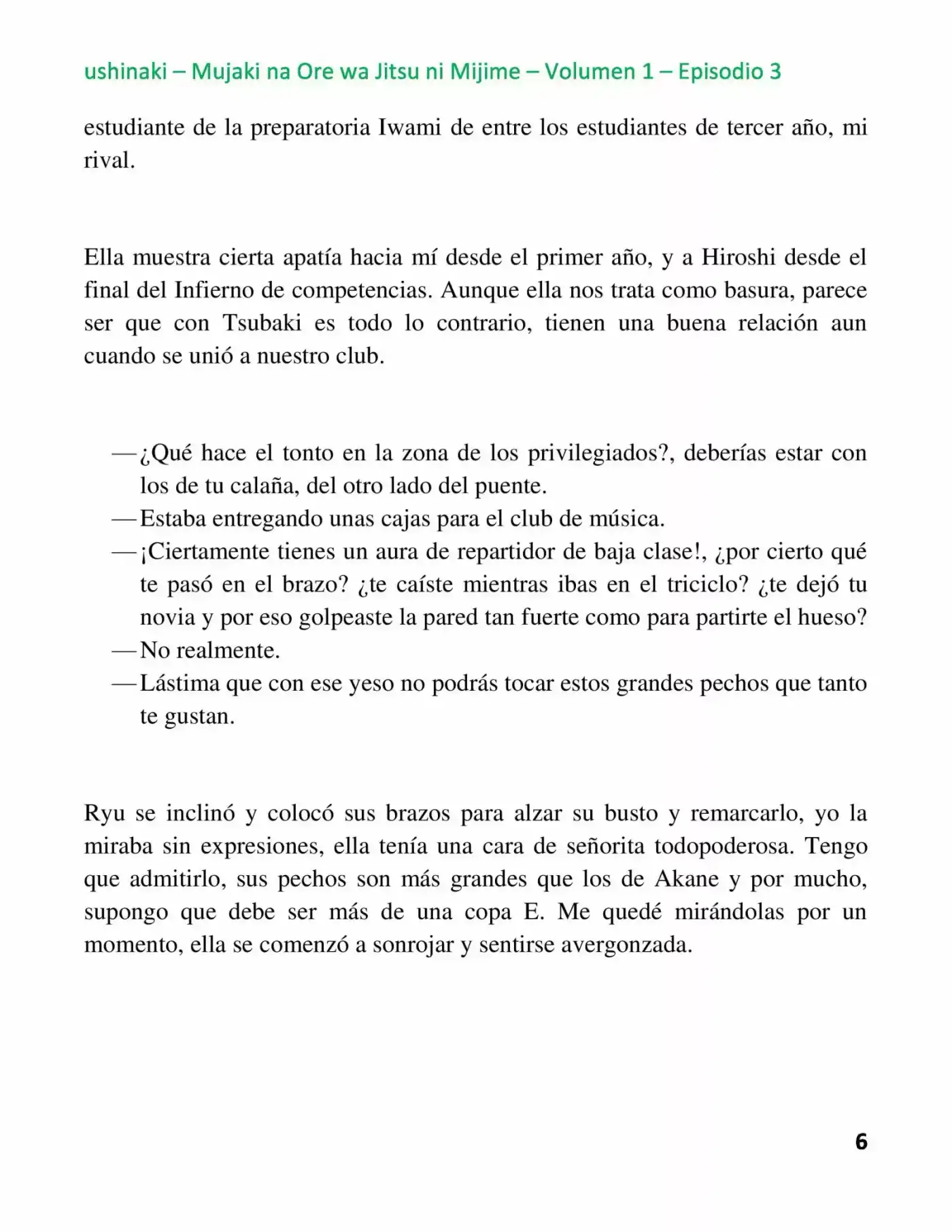 ushinaki – Mujaki na Ore wa Jitsu ni Mijime – Volumen 1 – Episodio 3

estudiante de la preparatoria Iwami de entre los estudiantes de tercer año, mi rival.

Ella muestra cierta apatía hacia mí desde el primer año, y a Hiroshi desde el final del Infierno de competencias. Aunque ella nos trata como basura, parece ser que con Tsubaki es todo lo contrario, tienen una buena relación aun cuando se unió a nuestro club.

—¿Qué hace el tonto en la zona de los privilegiados?, deberías estar con los de tu calaña, del otro lado del puente.
—Estaba entregando unas cajas para el club de música.
—¡Ciertamente tienes un aura de repartidor de baja clase!, ¿por cierto qué te pasó en el brazo? ¿te caíste mientras ibas en el triciclo? ¿te dejó tu novia y por eso golpeaste la pared tan fuerte como para partirte el hueso?
—No realmente.
—Lástima que con ese yeso no podrás tocar estos grandes pechos que tanto te gustan.

Ryu se inclinó y colocó sus brazos para alzar su busto y remarcarlo, yo la miraba sin expresiones, ella tenía una cara de señorita todopoderosa. Tengo que admitirlo, sus pechos son más grandes que los de Akane y por mucho, supongo que debe ser más de una copa E. Me quedé mirándolas por un momento, ella se comenzó a sonrojar y sentirse avergonzada.

6